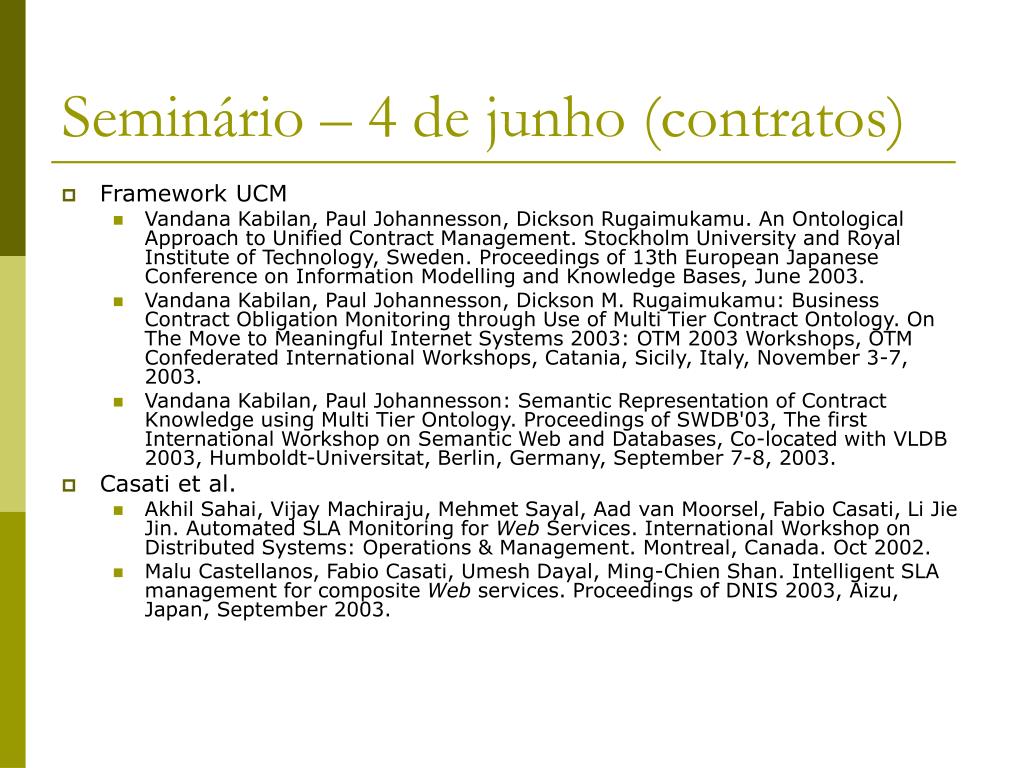 Seminário – 4 de junho (contratos)

Framework UCM

Vandana Kabilan, Paul Johannesson, Dickson Rugaimukamu. An Ontological Approach to Unified Contract Management. Stockholm University and Royal Institute of Technology, Sweden. Proceedings of 13th European Japanese Conference on Information Modelling and Knowledge Bases, June 2003.

Vandana Kabilan, Paul Johannesson, Dickson M. Rugaimukamu: Business Contract Obligation Monitoring through Use of Multi Tier Contract Ontology. On The Move to Meaningful Internet Systems 2003: OTM 2003 Workshops, OTM Confederated International Workshops, Catania, Sicily, Italy, November 3-7, 2003.

Vandana Kabilan, Paul Johannesson: Semantic Representation of Contract Knowledge using Multi Tier Ontology. Proceedings of SWDB'03, The first International Workshop on Semantic Web and Databases, Co-located with VLDB 2003, Humboldt-Universitat, Berlin, Germany, September 7-8, 2003.

Casati et al.

Akhil Sahai, Vijay Machiraju, Mehmet Sayal, Aad van Moorsel, Fabio Casati, Li Jie Jin. Automated SLA Monitoring for Web Services. International Workshop on Distributed Systems: Operations & Management. Montreal, Canada. Oct 2002.

Malu Castellanos, Fabio Casati, Umesh Dayal, Ming-Chien Shan. Intelligent SLA management for composite Web services. Proceedings of DNIS 2003, Aizu, Japan, September 2003.